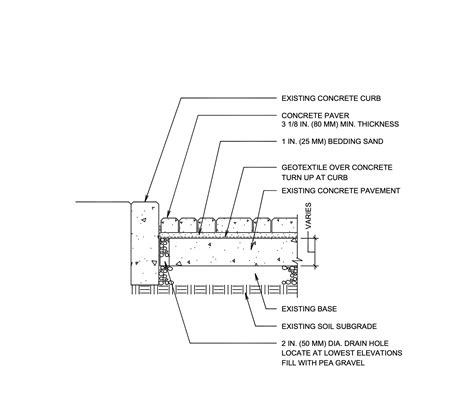 EXISTING CONCRETE CURB

CONCRETE PAVER
3 1/8 IN. (80 MM) MIN. THICKNESS

1 IN. (25 MM) BEDDING SAND

GEOTEXTILE OVER CONCRETE
TURN UP AT CURB

EXISTING CONCRETE PAVEMENT

VARIES

EXISTING BASE

EXISTING SOIL SUBGRADE

2 IN. (50 MM) DIA. DRAIN HOLE
LOCATE AT LOWEST ELEVATIONS
FILL WITH PEA GRAVEL